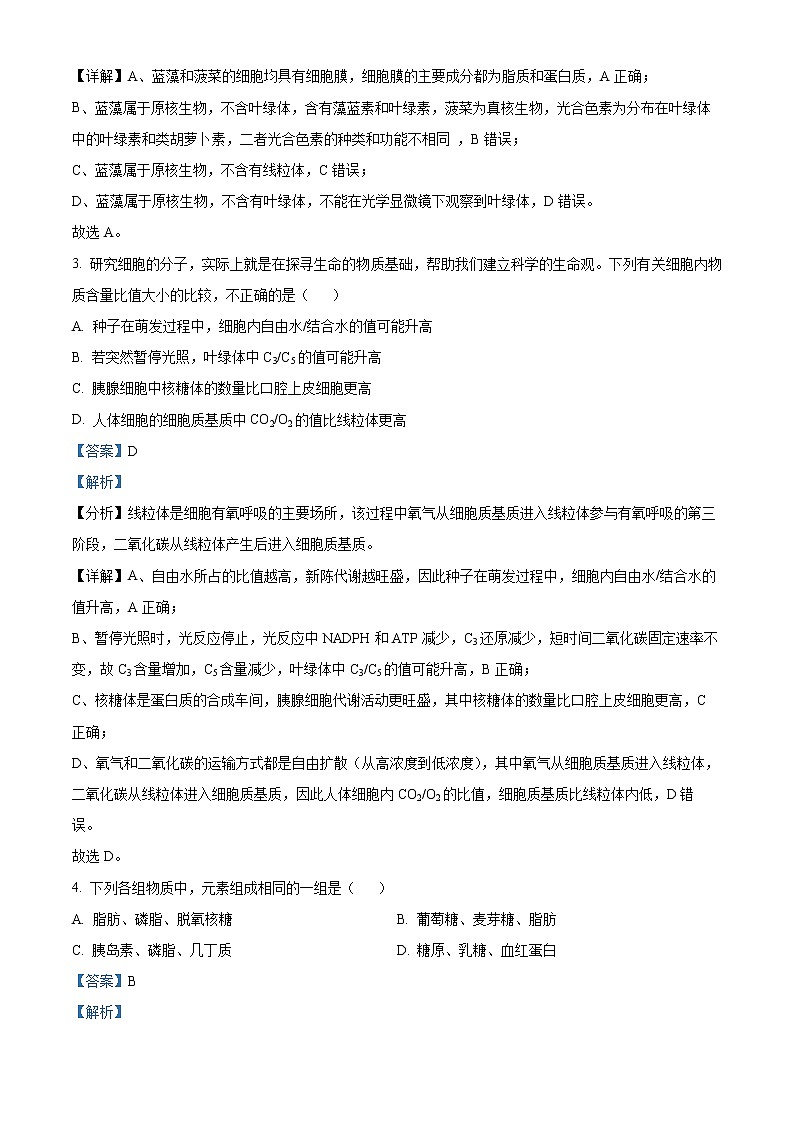 【详解】A、蓝藻和菠菜的细胞均具有细胞膜，细胞膜的主要成分都为脂质和蛋白质，A 正确；

B、蓝藻属于原核生物，不含叶绿体，含有藻蓝素和叶绿素，菠菜为真核生物，光合色素为分布在叶绿体中的叶绿素和类胡萝卜素，二者光合色素的种类和功能不相同 ，B 错误；

C、蓝藻属于原核生物，不含有线粒体，C 错误；

D、蓝藻属于原核生物，不含有叶绿体，不能在光学显微镜下观察到叶绿体，D 错误。

故选 A。

3. 研究细胞的分子，实际上就是在探寻生命的物质基础，帮助我们建立科学的生命观。下列有关细胞内物质含量比值大小的比较，不正确的是（　　）

A. 种子在萌发过程中，细胞内自由水/结合水的值可能升高

B. 若突然暂停光照，叶绿体中 $C_3/C_5$ 的值可能升高

C. 胰腺细胞中核糖体的数量比口腔上皮细胞更高

D. 人体细胞的细胞质基质中 $CO_2/O_2$ 的值比线粒体更高

【答案】D

【解析】

【分析】线粒体是细胞有氧呼吸的主要场所，该过程中氧气从细胞质基质进入线粒体参与有氧呼吸的第三阶段，二氧化碳从线粒体产生后进入细胞质基质。

【详解】A、自由水所占的比值越高，新陈代谢越旺盛，因此种子在萌发过程中，细胞内自由水/结合水的值升高，A 正确；

B、暂停光照时，光反应停止，光反应中 NADPH 和 ATP 减少，$C_3$ 还原减少，短时间二氧化碳固定速率不变，故 $C_3$ 含量增加，$C_5$ 含量减少，叶绿体中 $C_3/C_5$ 的值可能升高，B 正确；

C、核糖体是蛋白质的合成车间，胰腺细胞代谢活动更旺盛，其中核糖体的数量比口腔上皮细胞更高，C 正确；

D、氧气和二氧化碳的运输方式都是自由扩散（从高浓度到低浓度），其中氧气从细胞质基质进入线粒体，二氧化碳从线粒体进入细胞质基质，因此人体细胞内 $CO_2/O_2$ 的比值，细胞质基质比线粒体内低，D 错误。

故选 D。

4. 下列各组物质中，元素组成相同的一组是（　　）

A. 脂肪、磷脂、脱氧核糖

B. 葡萄糖、麦芽糖、脂肪

C. 胰岛素、磷脂、几丁质

D. 糖原、乳糖、血红蛋白

【答案】B

【解析】